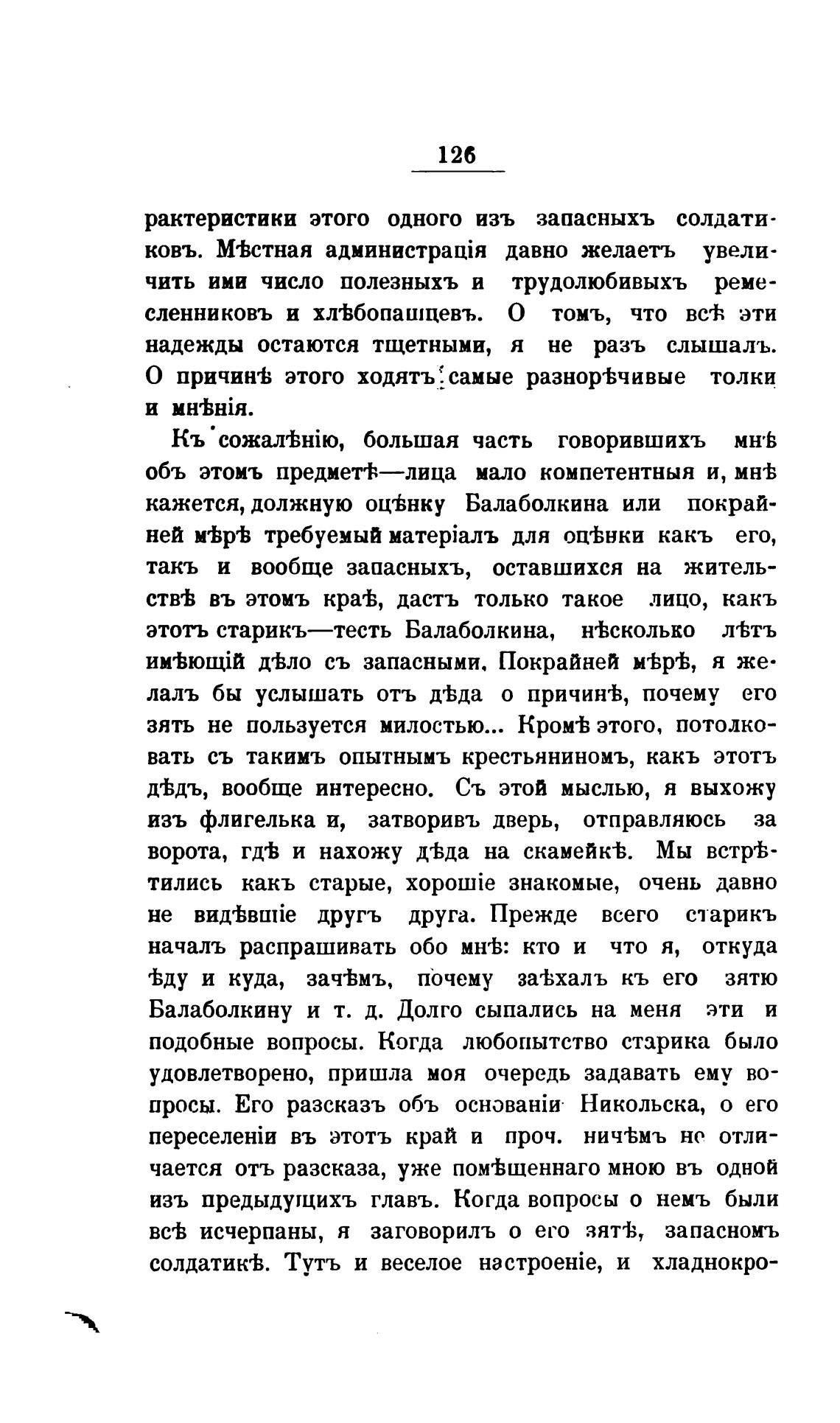 126

рактеристики этого одного изъ запасныхъ солдатиковъ. Мѣстная администрація давно желаетъ увеличить ими число полезныхъ и трудолюбивыхъ ремесленниковъ и хлѣбопашцевъ. О томъ, что всѣ эти надежды остаются тщетными, я не разъ слышалъ. О причинѣ этого ходятъ самые разнорѣчивые толки и мнѣнія.

Къ сожалѣнію, большая часть говорившихъ мнѣ объ этомъ предметѣ—лица мало компетентныя и, мнѣ кажется, должную оцѣнку Балаболкина или покрайней мѣрѣ требуемый матеріалъ для оцѣнки какъ его, такъ и вообще запасныхъ, оставшихся на жительствѣ въ этомъ краѣ, дастъ только такое лицо, какъ этотъ старикъ—тесть Балаболкина, нѣсколько лѣтъ имѣющій дѣло съ запасными. Покрайней мѣрѣ, я желалъ бы услышать отъ дѣда о причинѣ, почему его зять не пользуется милостью... Кромѣ этого, потолковать съ такимъ опытнымъ крестьяниномъ, какъ этотъ дѣдъ, вообще интересно. Съ этой мыслью, я выхожу изъ флигелька и, затворивъ дверь, отправляюсь за ворота, гдѣ и нахожу дѣда на скамейкѣ. Мы встрѣтились какъ старые, хорошіе знакомые, очень давно не видѣвшіе другъ друга. Прежде всего старикъ началъ распрашивать обо мнѣ: кто и что я, откуда ѣду и куда, зачѣмъ, почему заѣхалъ къ его зятю Балаболкину и т. д. Долго сыпались на меня эти и подобные вопросы. Когда любопытство старика было удовлетворено, пришла моя очередь задавать ему вопросы. Его разсказъ объ основаніи Никольска, о его переселеніи въ этотъ край и проч. ничѣмъ не отличается отъ разсказа, уже помѣщеннаго мною въ одной изъ предыдущихъ главъ. Когда вопросы о немъ были всѣ исчерпаны, я заговорилъ о его зятѣ, запасномъ солдатикѣ. Тутъ и веселое настроеніе, и хладнокро-